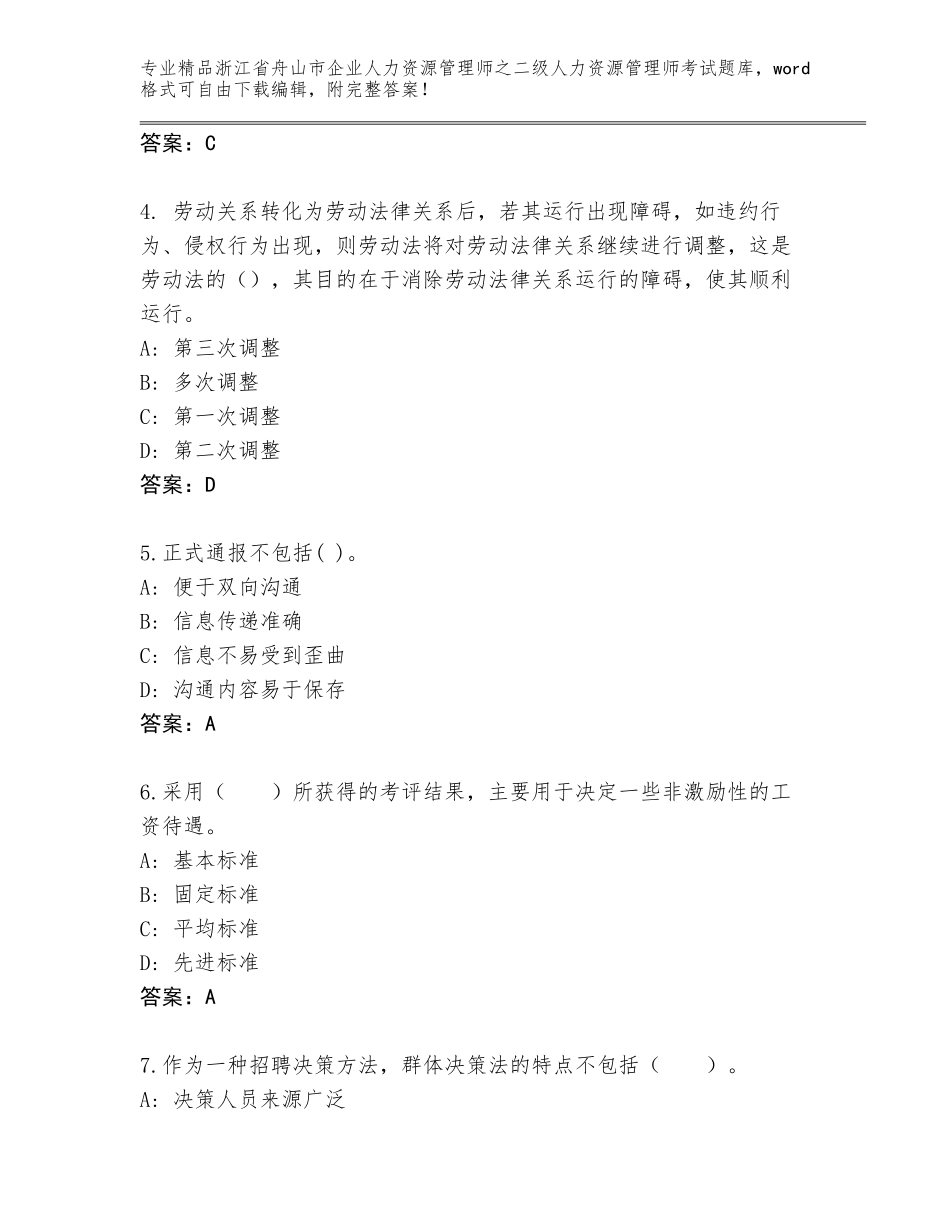 专业精品浙江省舟山市企业人力资源管理师之二级人力资源管理师考试题库，word格式可自由下载编辑，附完整答案！

答案：C

4. 劳动关系转化为劳动法律关系后，若其运行出现障碍，如违约行为、侵权行为出现，则劳动法将对劳动法律关系继续进行调整，这是劳动法的（），其目的在于消除劳动法律关系运行的障碍，使其顺利运行。
A: 第三次调整
B: 多次调整
C: 第一次调整
D: 第二次调整
答案：D

5.正式通报不包括( )。
A: 便于双向沟通
B: 信息传递准确
C: 信息不易受到歪曲
D: 沟通内容易于保存
答案：A

6.采用（　　）所获得的考评结果，主要用于决定一些非激励性的工资待遇。
A: 基本标准
B: 固定标准
C: 平均标准
D: 先进标准
答案：A

7.作为一种招聘决策方法，群体决策法的特点不包括（　　）。
A: 决策人员来源广泛